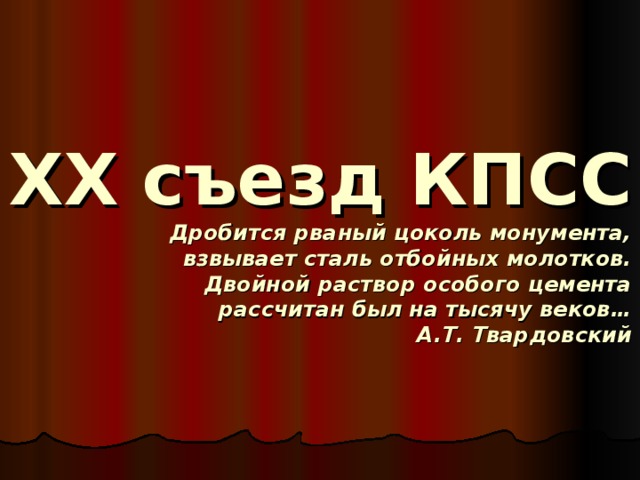 XX съезд КПСС

Дробится рваный цоколь монумента,
взвывает сталь отбойных молотков.
Двойной раствор особого цемента
рассчитан был на тысячу веков…
А.Т. Твардовский